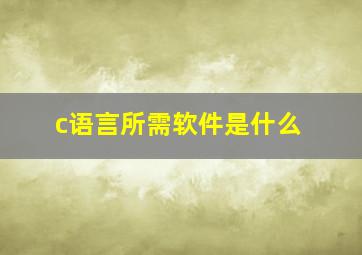 c语言所需软件是什么